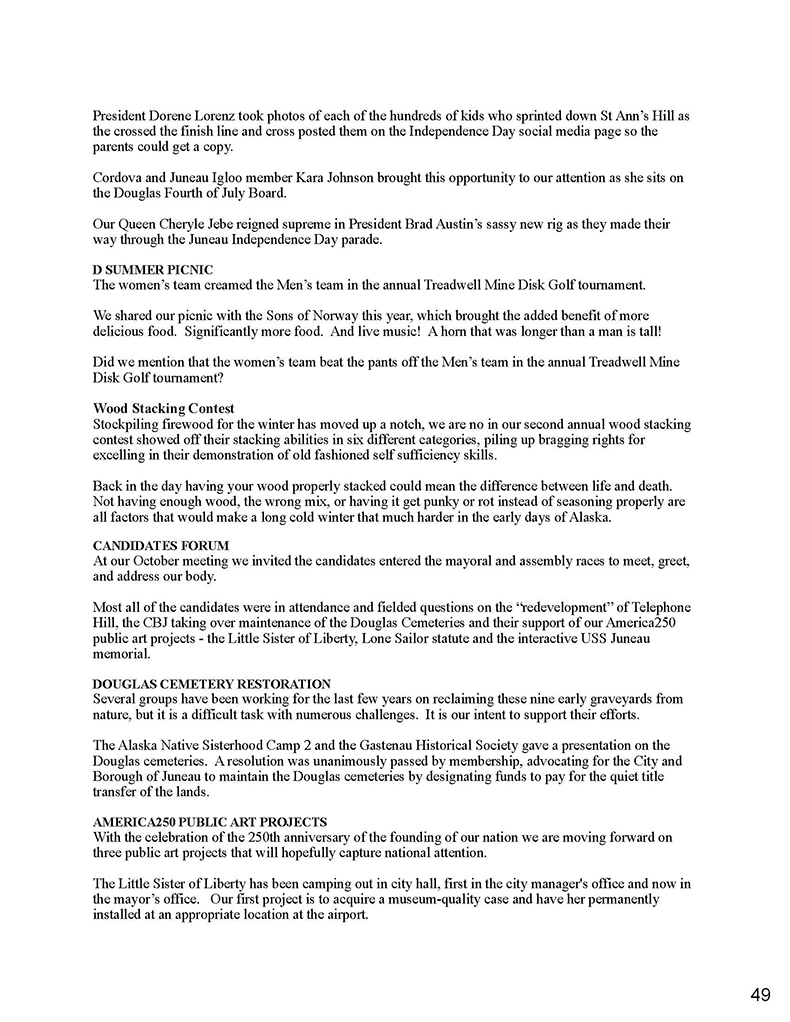 President Dorene Lorenz took photos of each of the hundreds of kids who sprinted down St Ann's Hill as the crossed the finish line and cross posted them on the Independence Day social media page so the parents could get a copy.

Cordova and Juneau Igloo member Kara Johnson brought this opportunity to our attention as she sits on the Douglas Fourth of July Board.

Our Queen Cheryle Jebe reigned supreme in President Brad Austin's sassy new rig as they made their way through the Juneau Independence Day parade.

D SUMMER PICNIC
The women's team creamed the Men's team in the annual Treadwell Mine Disk Golf tournament.

We shared our picnic with the Sons of Norway this year, which brought the added benefit of more delicious food. Significantly more food. And live music! A horn that was longer than a man is tall!

Did we mention that the women's team beat the pants off the Men's team in the annual Treadwell Mine Disk Golf tournament?

Wood Stacking Contest
Stockpiling firewood for the winter has moved up a notch, we are no in our second annual wood stacking contest showed off their stacking abilities in six different categories, piling up bragging rights for excelling in their demonstration of old fashioned self sufficiency skills.

Back in the day having your wood properly stacked could mean the difference between life and death. Not having enough wood, the wrong mix, or having it get punky or rot instead of seasoning properly are all factors that would make a long cold winter that much harder in the early days of Alaska.

CANDIDATES FORUM
At our October meeting we invited the candidates entered the mayoral and assembly races to meet, greet, and address our body.

Most all of the candidates were in attendance and fielded questions on the "redevelopment" of Telephone Hill, the CBJ taking over maintenance of the Douglas Cemeteries and their support of our America250 public art projects - the Little Sister of Liberty, Lone Sailor statute and the interactive USS Juneau memorial.

DOUGLAS CEMETERY RESTORATION
Several groups have been working for the last few years on reclaiming these nine early graveyards from nature, but it is a difficult task with numerous challenges. It is our intent to support their efforts.

The Alaska Native Sisterhood Camp 2 and the Gastenau Historical Society gave a presentation on the Douglas cemeteries. A resolution was unanimously passed by membership, advocating for the City and Borough of Juneau to maintain the Douglas cemeteries by designating funds to pay for the quiet title transfer of the lands.

AMERICA250 PUBLIC ART PROJECTS
With the celebration of the 250th anniversary of the founding of our nation we are moving forward on three public art projects that will hopefully capture national attention.

The Little Sister of Liberty has been camping out in city hall, first in the city manager's office and now in the mayor's office. Our first project is to acquire a museum-quality case and have her permanently installed at an appropriate location at the airport.

49